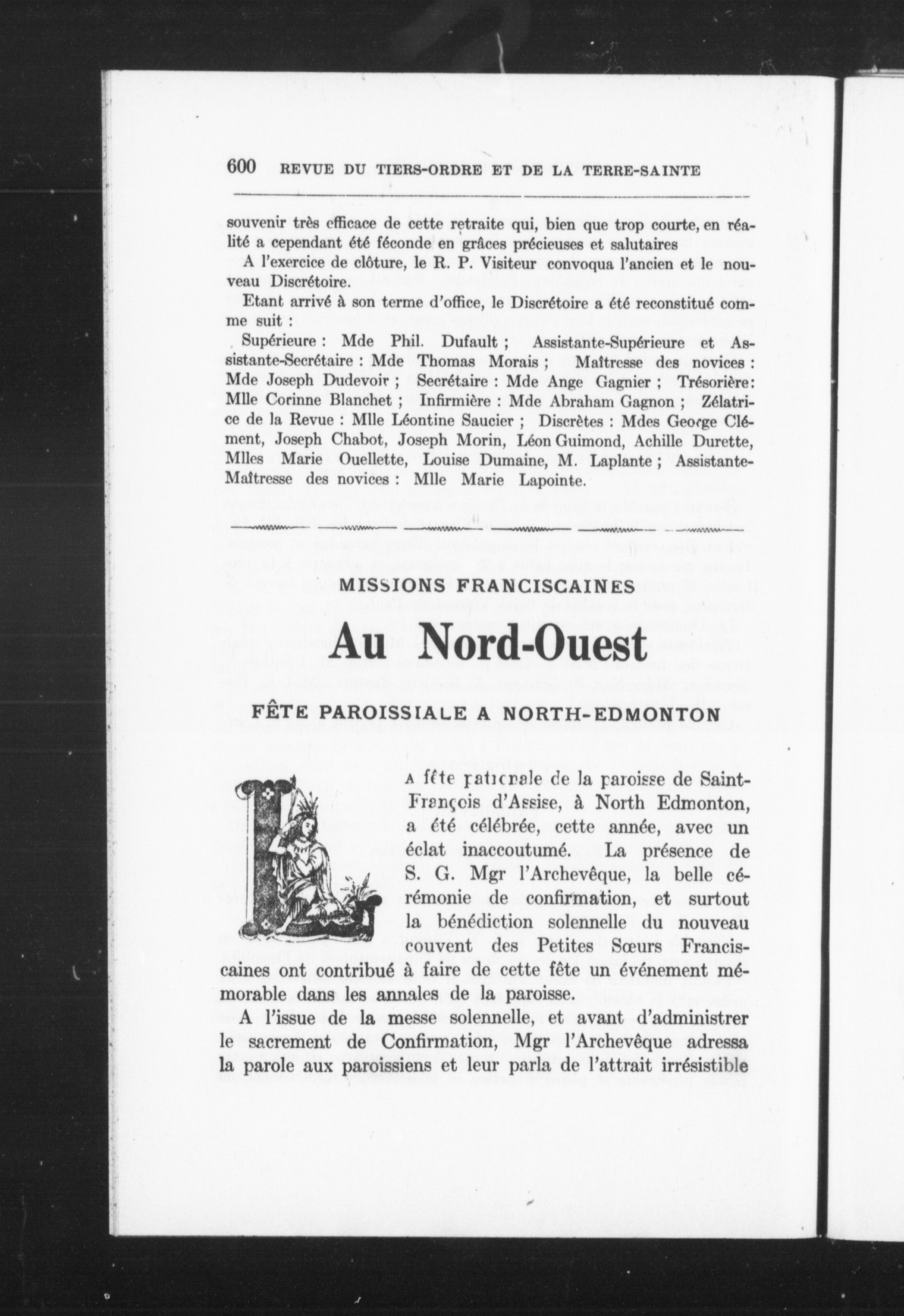 600 REVUE DU TIERS-ORDRE ET DE LA TERRE-SAINTE

souvenir très efficace de cette retraite qui, bien que trop courte, en réalité a cependant été féconde en grâces précieuses et salutaires

A l'exercice de clôture, le R. P. Visiteur convoqua l'ancien et le nouveau Discrétoire.

Etant arrivé à son terme d'office, le Discrétoire a été reconstitué comme suit :

Supérieure : Mde Phil. Dufault ; Assistante-Supérieure et Assistante-Secrétaire : Mde Thomas Morais ; Maîtresse des novices : Mde Joseph Dudevoir ; Secrétaire : Mde Ange Gagnier ; Trésorière: Mlle Corinne Blanchet ; Infirmière : Mde Abraham Gagnon ; Zélatrice de la Revue : Mlle Léontine Saucier ; Discrètes : Mdes George Clément, Joseph Chabot, Joseph Morin, Léon Guimond, Achille Durette, Mlles Marie Ouellette, Louise Dumaine, M. Laplante ; Assistante-Maîtresse des novices : Mlle Marie Lapointe.

MISSIONS FRANCISCAINES

Au Nord-Ouest

FÊTE PAROISSIALE A NORTH-EDMONTON

LA fête patronale de la paroisse de Saint-François d'Assise, à North Edmonton, a été célébrée, cette année, avec un éclat inaccoutumé. La présence de S. G. Mgr l'Archevêque, la belle cérémonie de confirmation, et surtout la bénédiction solennelle du nouveau couvent des Petites Sœurs Franciscaines ont contribué à faire de cette fête un événement mémorable dans les annales de la paroisse.

A l'issue de la messe solennelle, et avant d'administrer le sacrement de Confirmation, Mgr l'Archevêque adressa la parole aux paroissiens et leur parla de l'attrait irrésistible